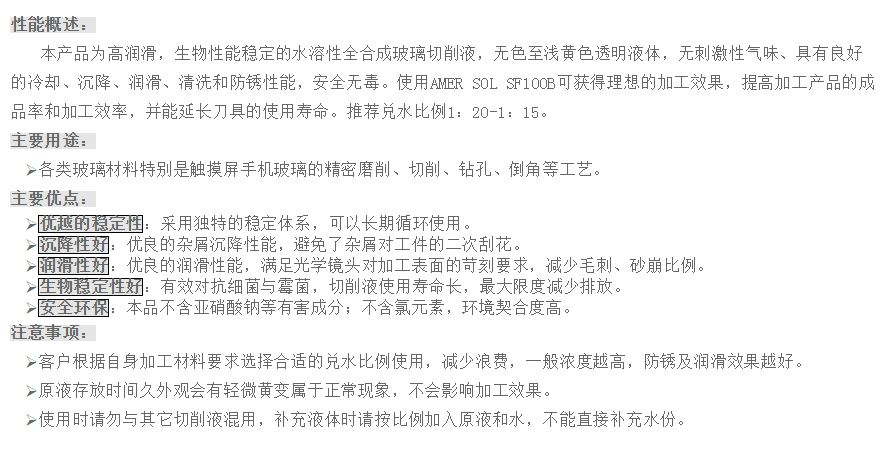 性能概述：

本产品为高润滑，生物性能稳定的水溶性全合成玻璃切削液，无色至浅黄色透明液体，无刺激性气味、具有良好的冷却、沉降、润滑、清洗和防锈性能，安全无毒。使用AMER SOL SF100B可获得理想的加工效果，提高加工产品的成品率和加工效率，并能延长刀具的使用寿命。推荐兑水比例1：20-1：15。

主要用途：

➢各类玻璃材料特别是触摸屏手机玻璃的精密磨削、切削、钻孔、倒角等工艺。

主要优点：

➢优越的稳定性：采用独特的稳定体系，可以长期循环使用。
➢沉降性好：优良的杂屑沉降性能，避免了杂屑对工件的二次刮花。
➢润滑性好：优良的润滑性能，满足光学镜头对加工表面的苛刻要求，减少毛刺、砂崩比例。
➢生物稳定性好：有效对抗细菌与霉菌，切削液使用寿命长，最大限度减少排放。
➢安全环保：本品不含亚硝酸钠等有害成分；不含氯元素，环境契合度高。

注意事项：

➢客户根据自身加工材料要求选择合适的兑水比例使用，减少浪费，一般浓度越高，防锈及润滑效果越好。
➢原液存放时间久外观会有轻微黄变属于正常现象，不会影响加工效果。
➢使用时请勿与其它切削液混用，补充液体时请按比例加入原液和水，不能直接补充水份。